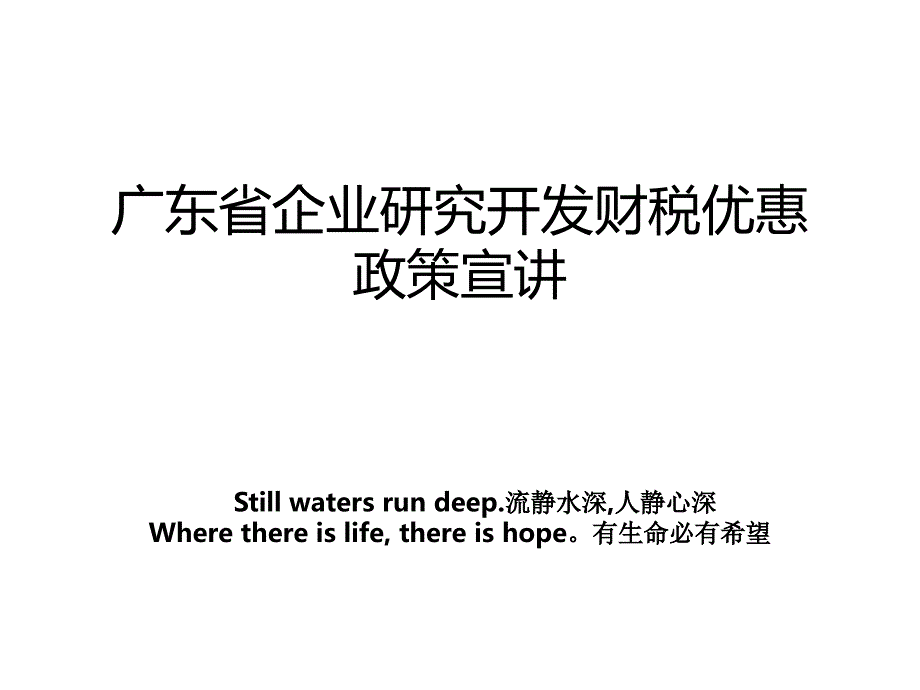 广东省企业研究开发财税优惠政策宣讲

Still waters run deep.流静水深,人静心深
Where there is life, there is hope。有生命必有希望